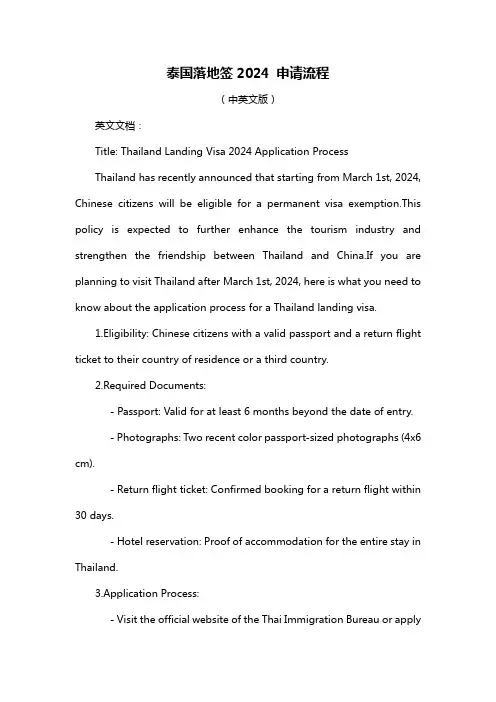 泰国落地签 2024 申请流程

（中英文版）

英文文档：

Title: Thailand Landing Visa 2024 Application Process

Thailand has recently announced that starting from March 1st, 2024, Chinese citizens will be eligible for a permanent visa exemption.This policy is expected to further enhance the tourism industry and strengthen the friendship between Thailand and China.If you are planning to visit Thailand after March 1st, 2024, here is what you need to know about the application process for a Thailand landing visa.

1.Eligibility: Chinese citizens with a valid passport and a return flight ticket to their country of residence or a third country.

2.Required Documents:

- Passport: Valid for at least 6 months beyond the date of entry.

- Photographs: Two recent color passport-sized photographs (4x6 cm).

- Return flight ticket: Confirmed booking for a return flight within 30 days.

- Hotel reservation: Proof of accommodation for the entire stay in Thailand.

3.Application Process:

- Visit the official website of the Thai Immigration Bureau or apply